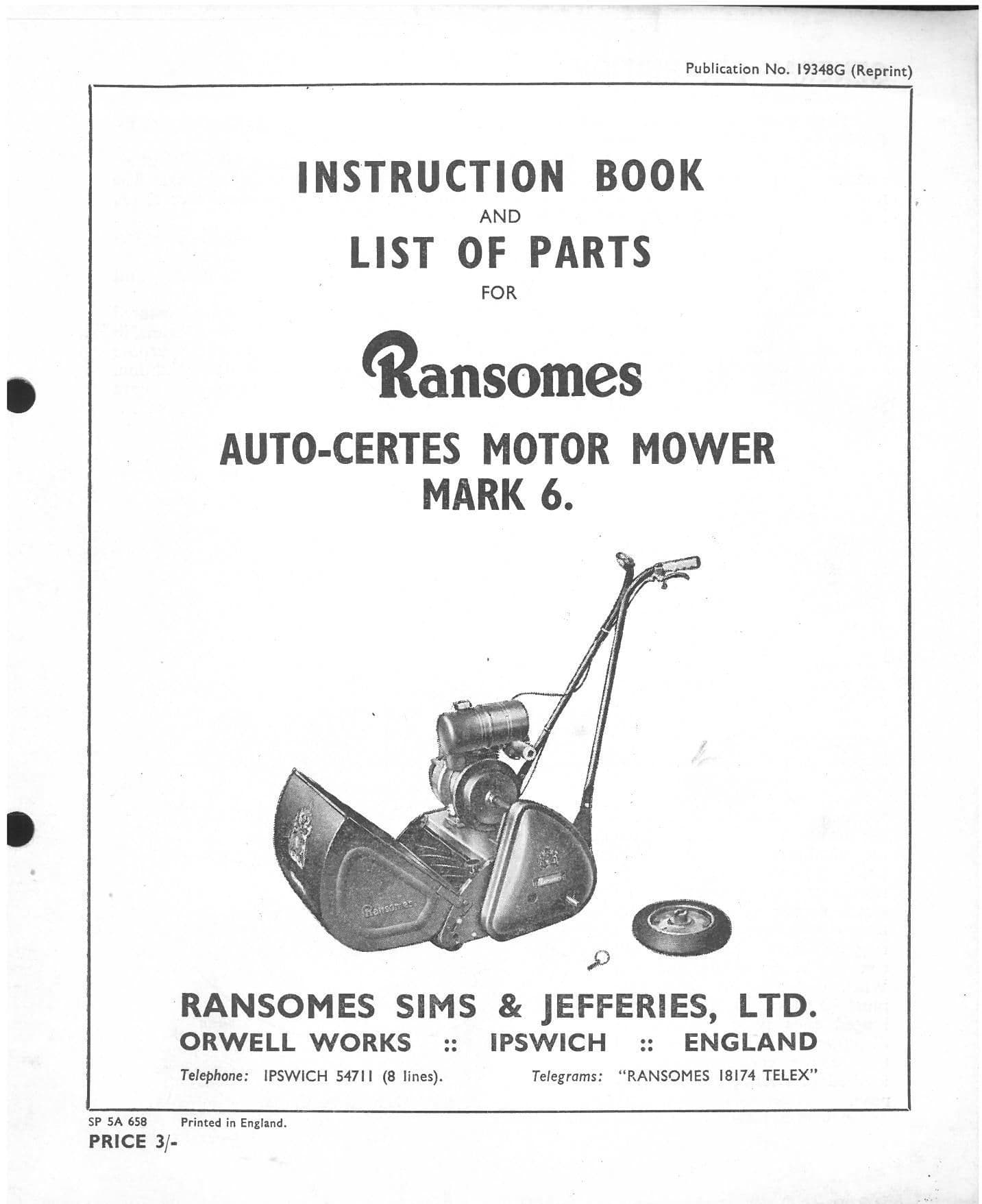 Publication No. 19348G (Reprint)

INSTRUCTION BOOK
AND
LIST OF PARTS
FOR

Ransomes

AUTO-CERTES MOTOR MOWER
MARK 6.

Ransomes

RANSOMES SIMS & JEFFERIES, LTD.
ORWELL WORKS :: IPSWICH :: ENGLAND
Telephone: IPSWICH 54711 (8 lines). Telegrams: "RANSOMES 18174 TELEX"

SP 5A 658 Printed in England.
PRICE 3/-